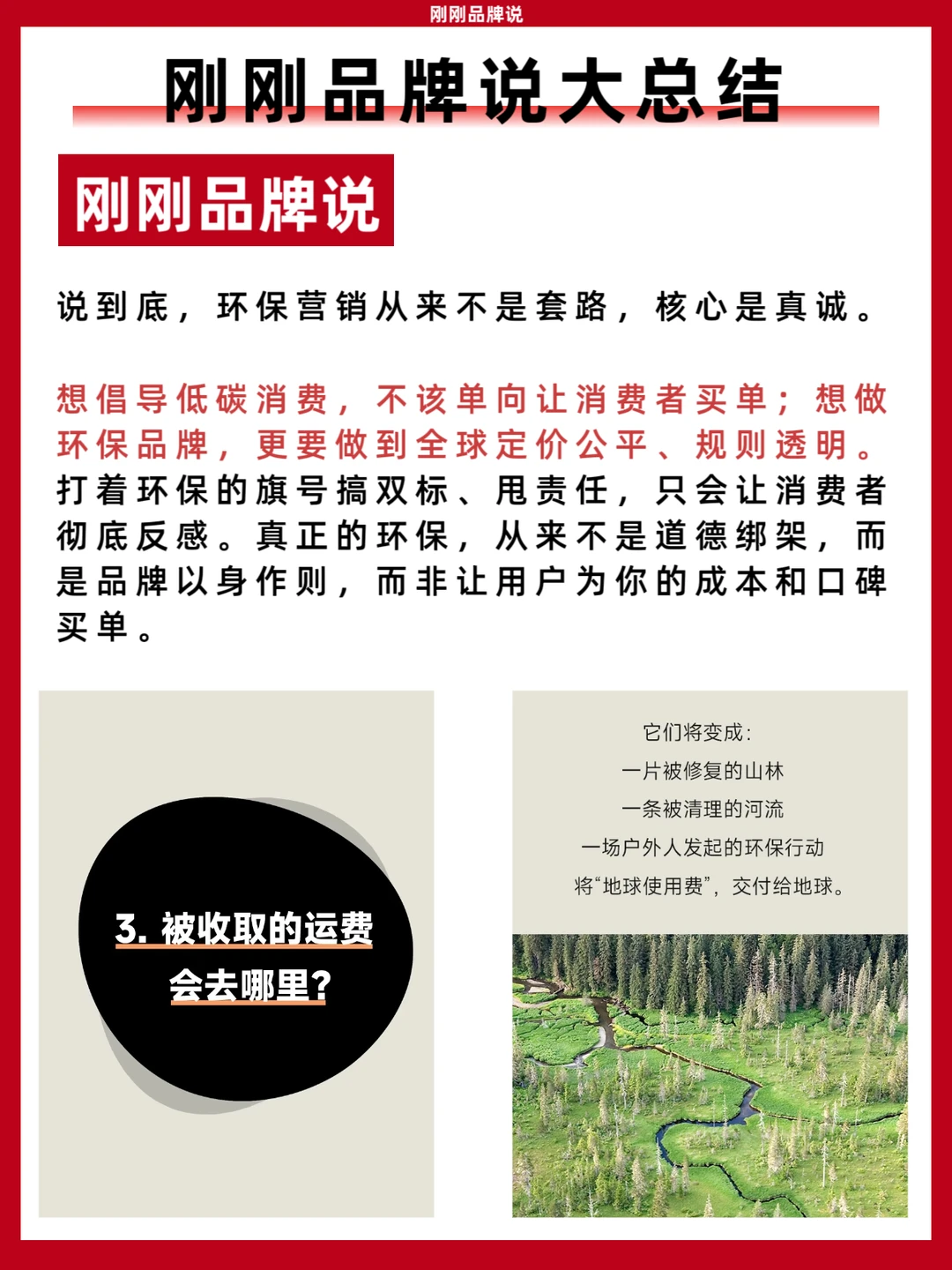 刚刚品牌说

刚刚品牌说大总结

刚刚品牌说

说到底，环保营销从来不是套路，核心是真诚。

想倡导低碳消费，不该单向让消费者买单；想做环保品牌，更要做到全球定价公平、规则透明。打着环保的旗号搞双标、甩责任，只会让消费者彻底反感。真正的环保，从来不是道德绑架，而是品牌以身作则，而非让用户为你的成本和口碑买单。

3.被收取的运费
会去哪里？

它们将变成：
一片被修复的山林
一条被清理的河流
一场户外人发起的环保行动
将“地球使用费”，交付给地球。